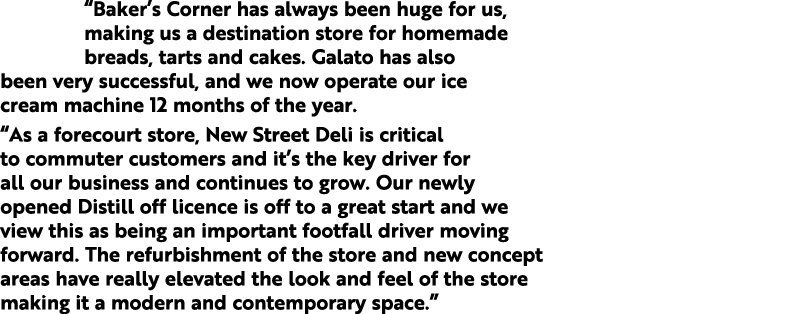 “Baker’s Corner has always been huge for us, making us a destination store for homemade breads, tarts and cakes. Galato has also been very successful, and we now operate our ice cream machine 12 months of the year.

“As a forecourt store, New Street Deli is critical to commuter customers and it’s the key driver for all our business and continues to grow. Our newly opened Distill off licence is off to a great start and we view this as being an important footfall driver moving forward. The refurbishment of the store and new concept areas have really elevated the look and feel of the store making it a modern and contemporary space.”